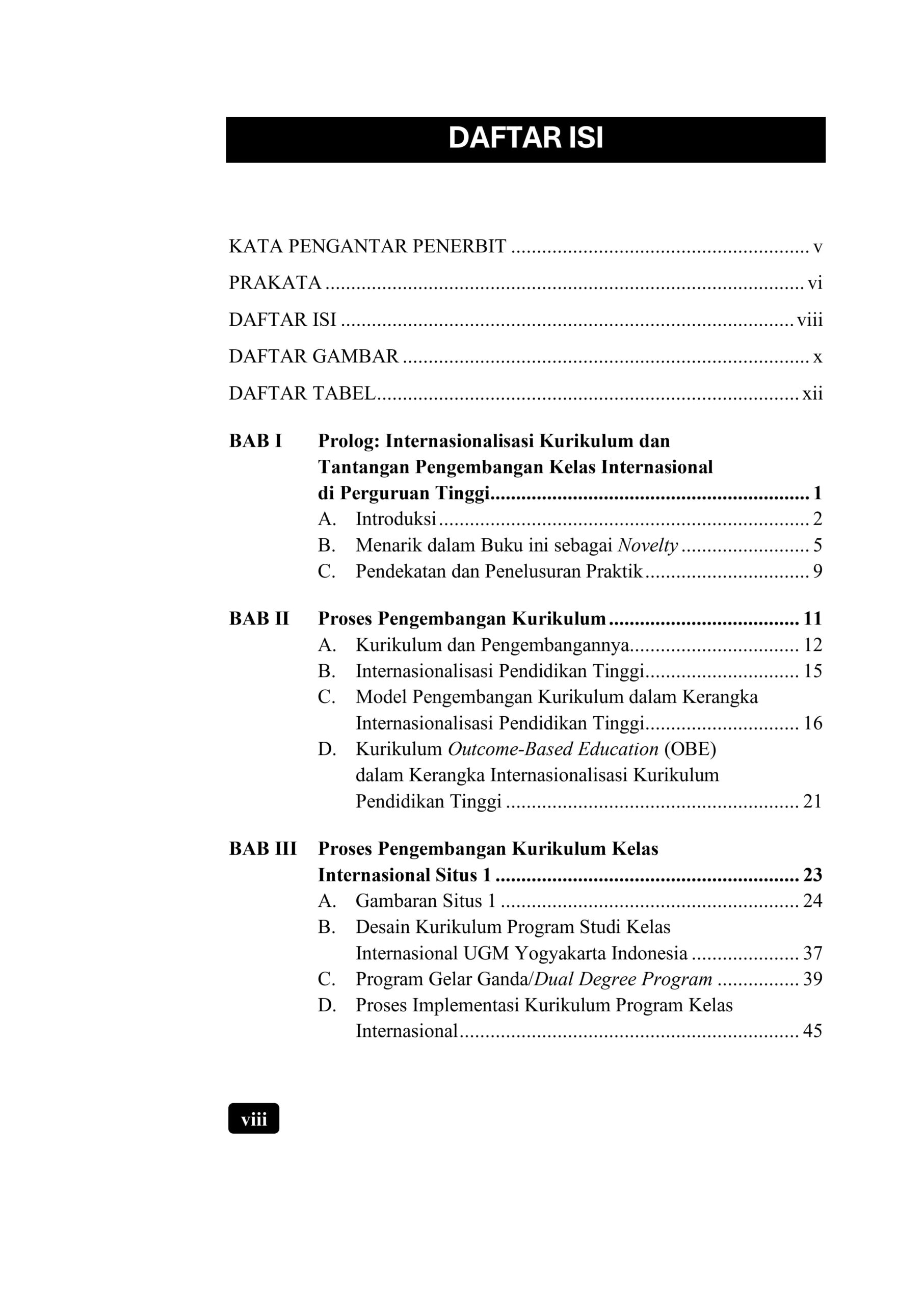 DAFTAR ISI

KATA PENGANTAR PENERBIT v
PRAKATA vi
DAFTAR ISI viii
DAFTAR GAMBAR x
DAFTAR TABEL xii

BAB I Prolog: Internasionalisasi Kurikulum dan Tantangan Pengembangan Kelas Internasional di Perguruan Tinggi 1
A. Introduksi 2
B. Menarik dalam Buku ini sebagai Novelty 5
C. Pendekatan dan Penelusuran Praktik 9

BAB II Proses Pengembangan Kurikulum 11
A. Kurikulum dan Pengembangannya 12
B. Internasionalisasi Pendidikan Tinggi 15
C. Model Pengembangan Kurikulum dalam Kerangka Internasionalisasi Pendidikan Tinggi 16
D. Kurikulum Outcome-Based Education (OBE) dalam Kerangka Internasionalisasi Kurikulum Pendidikan Tinggi 21

BAB III Proses Pengembangan Kurikulum Kelas Internasional Situs 1 23
A. Gambaran Situs 1 24
B. Desain Kurikulum Program Studi Kelas Internasional UGM Yogyakarta Indonesia 37
C. Program Gelar Ganda/Dual Degree Program 39
D. Proses Implementasi Kurikulum Program Kelas Internasional 45

viii